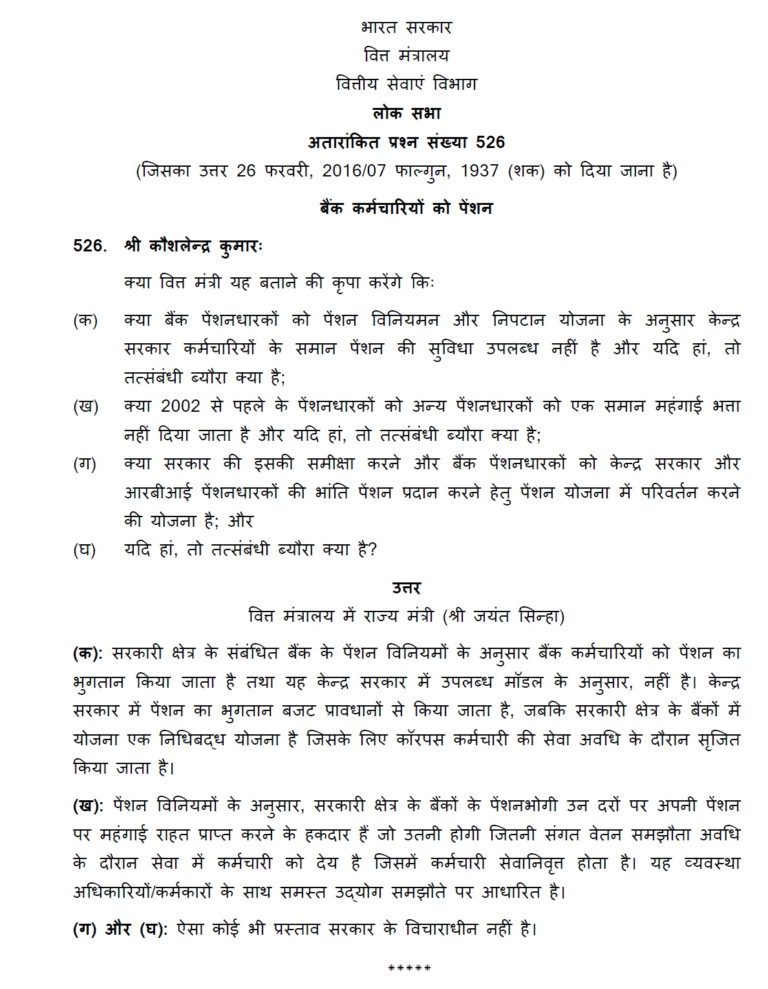 भारत सरकार
वित्त मंत्रालय
वित्तीय सेवाएं विभाग
लोक सभा
अतारांकित प्रश्न संख्या 526
(जिसका उत्तर 26 फरवरी, 2016/07 फाल्गुन, 1937 (शक) को दिया जाना है)
बैंक कर्मचारियों को पेंशन

526. श्री कौशलेन्द्र कुमारः

क्या वित्त मंत्री यह बताने की कृपा करेंगे किः

(क) क्या बैंक पेंशनधारकों को पेंशन विनियमन और निपटान योजना के अनुसार केन्द्र सरकार कर्मचारियों के समान पेंशन की सुविधा उपलब्ध नहीं है और यदि हां, तो तत्संबंधी ब्यौरा क्या है;

(ख) क्या 2002 से पहले के पेंशनधारकों को अन्य पेंशनधारकों को एक समान महंगाई भत्ता नहीं दिया जाता है और यदि हां, तो तत्संबंधी ब्यौरा क्या है;

(ग) क्या सरकार की इसकी समीक्षा करने और बैंक पेंशनधारकों को केन्द्र सरकार और आरबीआई पेंशनधारकों की भांति पेंशन प्रदान करने हेतु पेंशन योजना में परिवर्तन करने की योजना है; और

(घ) यदि हां, तो तत्संबंधी ब्यौरा क्या है?

उत्तर
वित्त मंत्रालय में राज्य मंत्री (श्री जयंत सिन्हा)

(क): सरकारी क्षेत्र के संबंधित बैंक के पेंशन विनियमों के अनुसार बैंक कर्मचारियों को पेंशन का भुगतान किया जाता है तथा यह केन्द्र सरकार में उपलब्ध मॉडल के अनुसार, नहीं है। केन्द्र सरकार में पेंशन का भुगतान बजट प्रावधानों से किया जाता है, जबकि सरकारी क्षेत्र के बैंकों में योजना एक निधिबद्ध योजना है जिसके लिए कॉरपस कर्मचारी की सेवा अवधि के दौरान सृजित किया जाता है।

(ख): पेंशन विनियमों के अनुसार, सरकारी क्षेत्र के बैंकों के पेंशनभोगी उन दरों पर अपनी पेंशन पर महंगाई राहत प्राप्त करने के हकदार हैं जो उतनी होगी जितनी संगत वेतन समझौता अवधि के दौरान सेवा में कर्मचारी को देय है जिसमें कर्मचारी सेवानिवृत्त होता है। यह व्यवस्था अधिकारियों/कर्मकारों के साथ समस्त उद्योग समझौते पर आधारित है।

(ग) और (घ): ऐसा कोई भी प्रस्ताव सरकार के विचाराधीन नहीं है।

*****